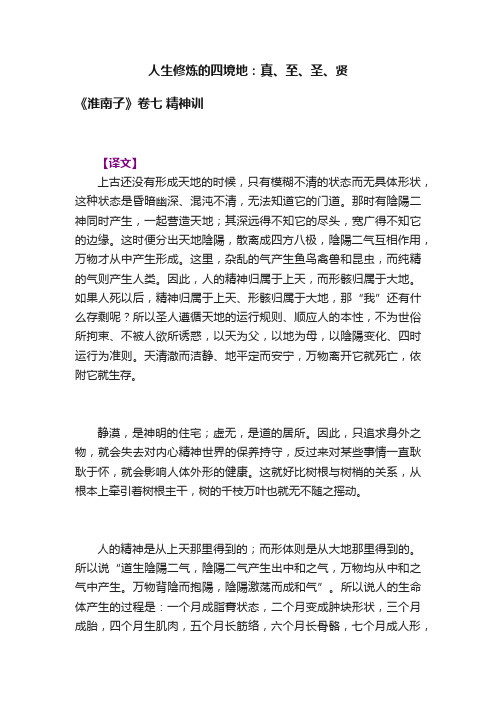 人生修炼的四境地：真、至、圣、贤

《淮南子》卷七 精神训

【译文】

上古还没有形成天地的时候，只有模糊不清的状态而无具体形状，这种状态是昏暗幽深、混沌不清，无法知道它的门道。那时有陰陽二神同时产生，一起营造天地；其深远得不知它的尽头，宽广得不知它的边缘。这时便分出天地陰陽，散离成四方八极，陰陽二气互相作用，万物才从中产生形成。这里，杂乱的气产生鱼鸟禽兽和昆虫，而纯精的气则产生人类。因此，人的精神归属于上天，而形骸归属于大地。如果人死以后，精神归属于上天、形骸归属于大地，那“我”还有什么存剩呢？所以圣人遵循天地的运行规则、顺应人的本性，不为世俗所拘束、不被人欲所诱惑，以天为父，以地为母，以陰陽变化、四时运行为准则。天清澈而洁静、地平定而安宁，万物离开它就死亡，依附它就生存。

静漠，是神明的住宅；虚无，是道的居所。因此，只追求身外之物，就会失去对内心精神世界的保养持守，反过来对某些事情一直耿耿于怀，就会影响人体外形的健康。这就好比树根与树梢的关系，从根本上牵引着树根主干，树的千枝万叶也就无不随之摇动。

人的精神是从上天那里得到的；而形体则是从大地那里得到的。所以说“道生陰陽二气，陰陽二气产生出中和之气，万物均从中和之气中产生。万物背陰而抱陽，陰陽激荡而成和气”。所以说人的生命体产生的过程是：一个月成脂膏状态，二个月变成肿块形状，三个月成胎，四个月生肌肉，五个月长筋络，六个月长骨骼，七个月成人形，